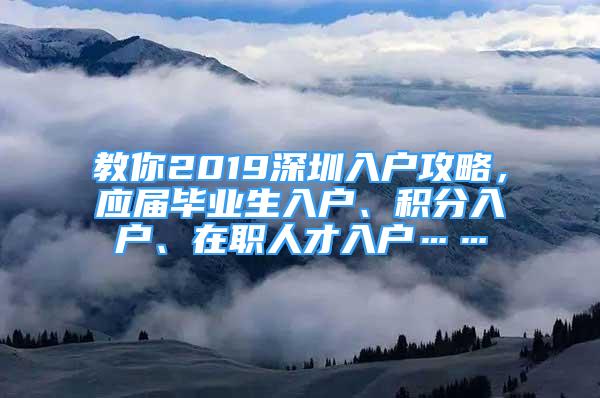 教你2019深圳入户攻略，应届毕业生入户、积分入户、在职人才入户……